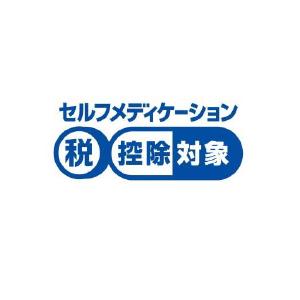 セルフメディケーション
税 控除対象